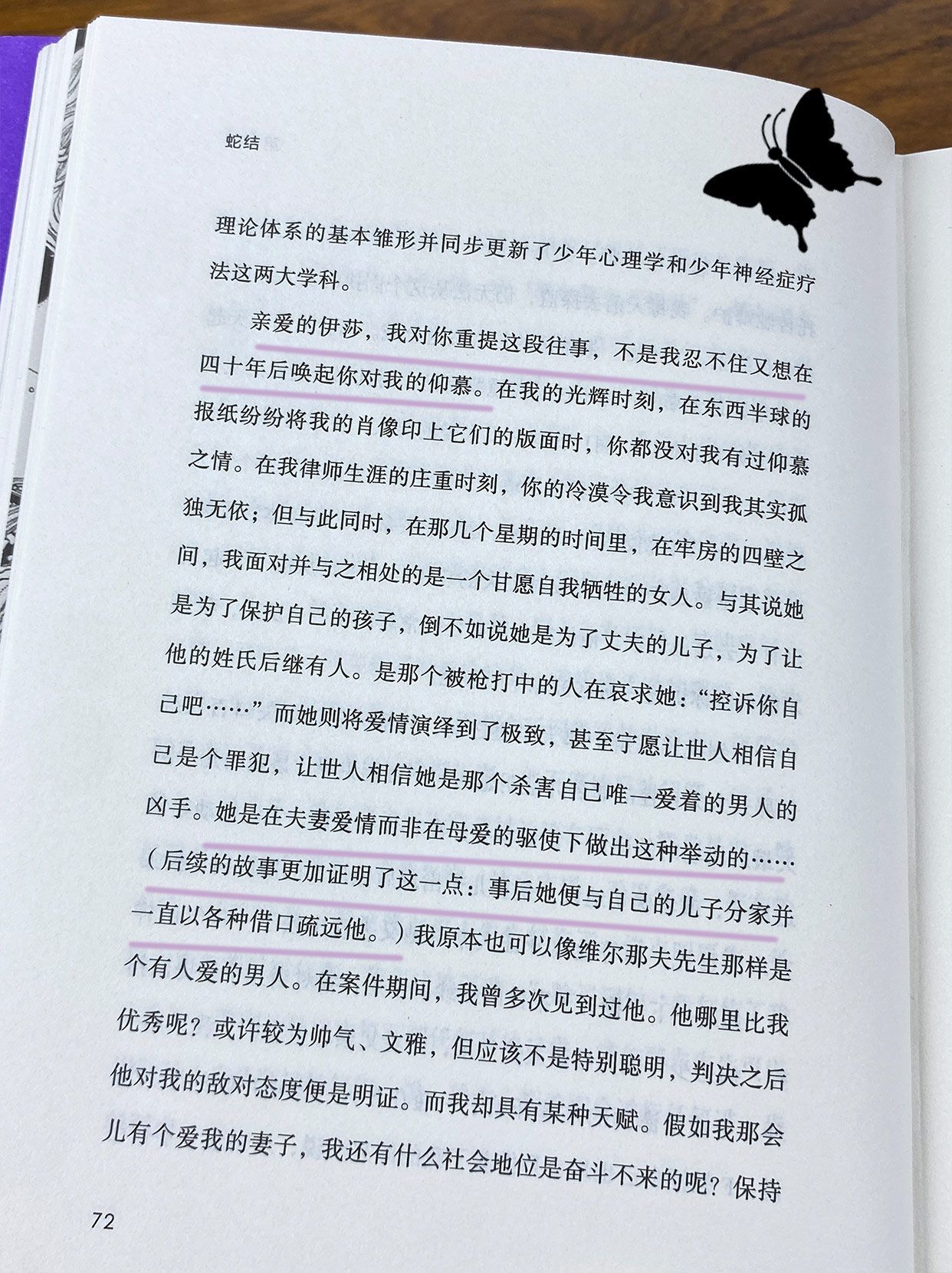 蛇结

理论体系的基本雏形并同步更新了少年心理学和少年神经症疗法这两大学科。

亲爱的伊莎，我对你重提这段往事，不是我忍不住又想在四十年后唤起你对我的仰慕。在我的光辉时刻，在东西半球的报纸纷纷将我的肖像印上它们的版面时，你都没对我有过仰慕之情。在我律师生涯的庄重时刻，你的冷漠令我意识到我其实孤独无依；但与此同时，在那几个星期的时间里，在牢房的四壁之间，我面对并与之相处的是一个甘愿自我牺牲的女人。与其说她是为了保护自己的孩子，倒不如说她是为了丈夫的儿子，为了让他的姓氏后继有人。是那个被枪打中的人在哀求她：“控诉你自己吧……”而她则将爱情演绎到了极致，甚至宁愿让世人相信自己是个罪犯，让世人相信她是那个杀害自己唯一爱着的男人的凶手。她是在夫妻爱情而非在母爱的驱使下做出这种举动的……（后续的故事更加证明了这一点：事后她便与自己的儿子分家并一直以各种借口疏远他。）我原本也可以像维尔那夫先生那样是个有人爱的男人。在案件期间，我曾多次见到过他。他哪里比我优秀呢？或许较为帅气、文雅，但应该不是特别聪明，判决之后他对我的敌对态度便是明证。而我却具有某种天赋。假如我那会儿有个爱我的妻子，我还有什么社会地位是奋斗不来的呢？保持

72